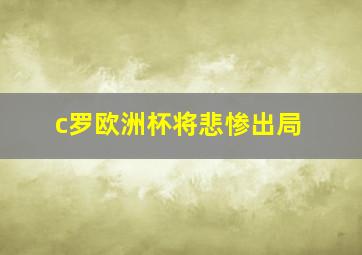 c罗欧洲杯将悲惨出局